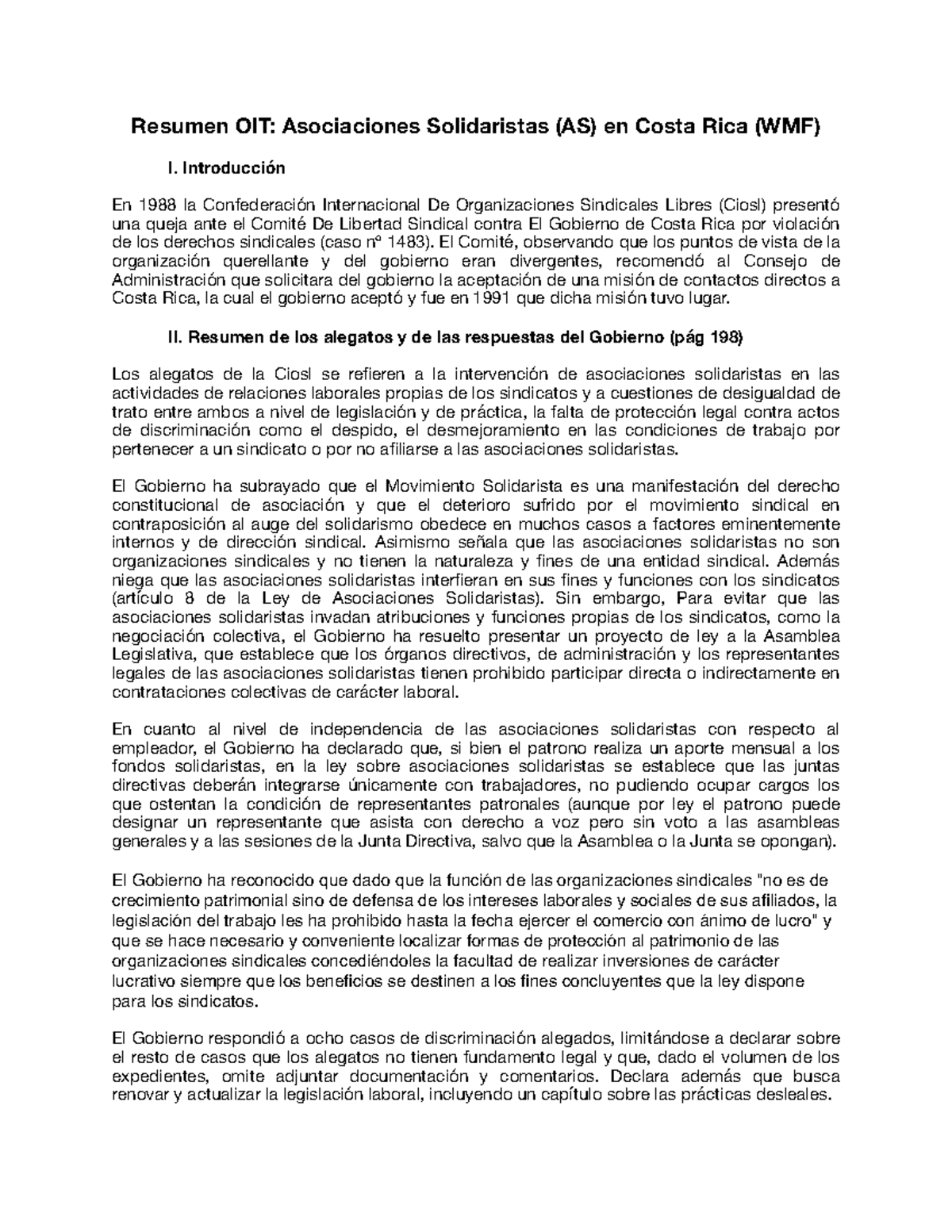 Resumen OIT: Asociaciones Solidaristas (AS) en Costa Rica (WMF)

I. Introducción

En 1988 la Confederación Internacional De Organizaciones Sindicales Libres (Ciosl) presentó una queja ante el Comité De Libertad Sindical contra El Gobierno de Costa Rica por violación de los derechos sindicales (caso nº 1483). El Comité, observando que los puntos de vista de la organización querellante y del gobierno eran divergentes, recomendó al Consejo de Administración que solicitara del gobierno la aceptación de una misión de contactos directos a Costa Rica, la cual el gobierno aceptó y fue en 1991 que dicha misión tuvo lugar.

II. Resumen de los alegatos y de las respuestas del Gobierno (pág 198)

Los alegatos de la Ciosl se refieren a la intervención de asociaciones solidaristas en las actividades de relaciones laborales propias de los sindicatos y a cuestiones de desigualdad de trato entre ambos a nivel de legislación y de práctica, la falta de protección legal contra actos de discriminación como el despido, el desmejoramiento en las condiciones de trabajo por pertenecer a un sindicato o por no afiliarse a las asociaciones solidaristas.

El Gobierno ha subrayado que el Movimiento Solidarista es una manifestación del derecho constitucional de asociación y que el deterioro sufrido por el movimiento sindical en contraposición al auge del solidarismo obedece en muchos casos a factores eminentemente internos y de dirección sindical. Asimismo señala que las asociaciones solidaristas no son organizaciones sindicales y no tienen la naturaleza y fines de una entidad sindical. Además niega que las asociaciones solidaristas interfieran en sus fines y funciones con los sindicatos (artículo 8 de la Ley de Asociaciones Solidaristas). Sin embargo, Para evitar que las asociaciones solidaristas invadan atribuciones y funciones propias de los sindicatos, como la negociación colectiva, el Gobierno ha resuelto presentar un proyecto de ley a la Asamblea Legislativa, que establece que los órganos directivos, de administración y los representantes legales de las asociaciones solidaristas tienen prohibido participar directa o indirectamente en contrataciones colectivas de carácter laboral.

En cuanto al nivel de independencia de las asociaciones solidaristas con respecto al empleador, el Gobierno ha declarado que, si bien el patrono realiza un aporte mensual a los fondos solidaristas, en la ley sobre asociaciones solidaristas se establece que las juntas directivas deberán integrarse únicamente con trabajadores, no pudiendo ocupar cargos los que ostentan la condición de representantes patronales (aunque por ley el patrono puede designar un representante que asista con derecho a voz pero sin voto a las asambleas generales y a las sesiones de la Junta Directiva, salvo que la Asamblea o la Junta se opongan).

El Gobierno ha reconocido que dado que la función de las organizaciones sindicales "no es de crecimiento patrimonial sino de defensa de los intereses laborales y sociales de sus afiliados, la legislación del trabajo les ha prohibido hasta la fecha ejercer el comercio con ánimo de lucro" y que se hace necesario y conveniente localizar formas de protección al patrimonio de las organizaciones sindicales concediéndoles la facultad de realizar inversiones de carácter lucrativo siempre que los beneficios se destinen a los fines concluyentes que la ley dispone para los sindicatos.

El Gobierno respondió a ocho casos de discriminación alegados, limitándose a declarar sobre el resto de casos que los alegatos no tienen fundamento legal y que, dado el volumen de los expedientes, omite adjuntar documentación y comentarios. Declara además que busca renovar y actualizar la legislación laboral, incluyendo un capítulo sobre las prácticas desleales.